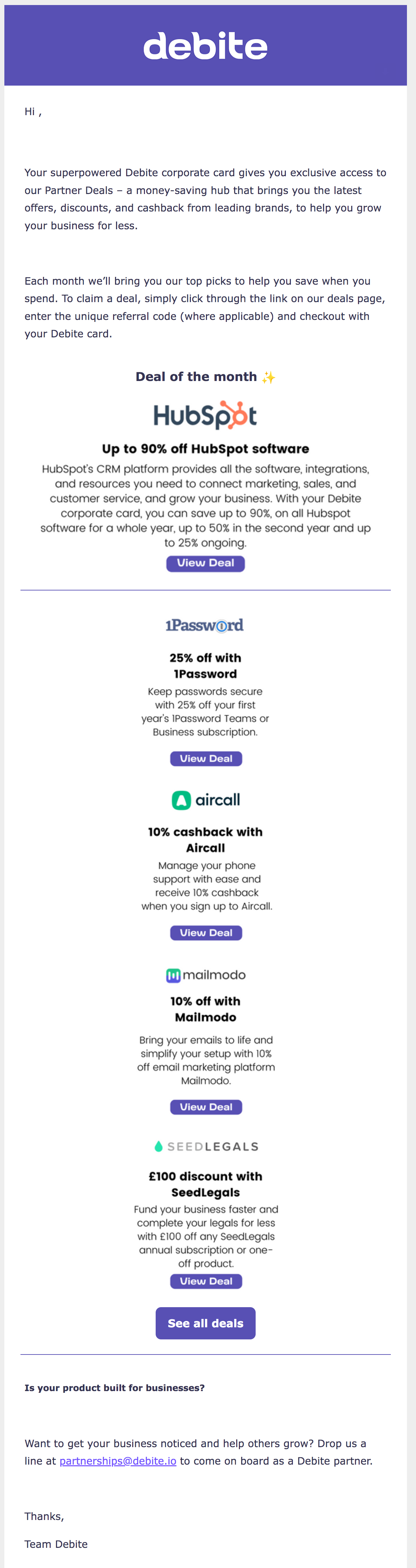 debite

Hi ,

Your superpowered Debite corporate card gives you exclusive access to our Partner Deals – a money-saving hub that brings you the latest offers, discounts, and cashback from leading brands, to help you grow your business for less.

Each month we'll bring you our top picks to help you save when you spend. To claim a deal, simply click through the link on our deals page, enter the unique referral code (where applicable) and checkout with your Debite card.

Deal of the month ✨

HubSpot

Up to 90% off HubSpot software

HubSpot's CRM platform provides all the software, integrations, and resources you need to connect marketing, sales, and customer service, and grow your business. With your Debite corporate card, you can save up to 90%, on all Hubspot software for a whole year, up to 50% in the second year and up to 25% ongoing.

View Deal

1Password

25% off with 1Password

Keep passwords secure with 25% off your first year's 1Password Teams or Business subscription.

View Deal

aircall

10% cashback with Aircall

Manage your phone support with ease and receive 10% cashback when you sign up to Aircall.

View Deal

mailmodo

10% off with Mailmodo

Bring your emails to life and simplify your setup with 10% off email marketing platform Mailmodo.

View Deal

SEEDLEGALS

£100 discount with SeedLegals

Fund your business faster and complete your legals for less with £100 off any SeedLegals annual subscription or one-off product.

View Deal

See all deals

Is your product built for businesses?

Want to get your business noticed and help others grow? Drop us a line at partnerships@debite.io to come on board as a Debite partner.

Thanks,

Team Debite